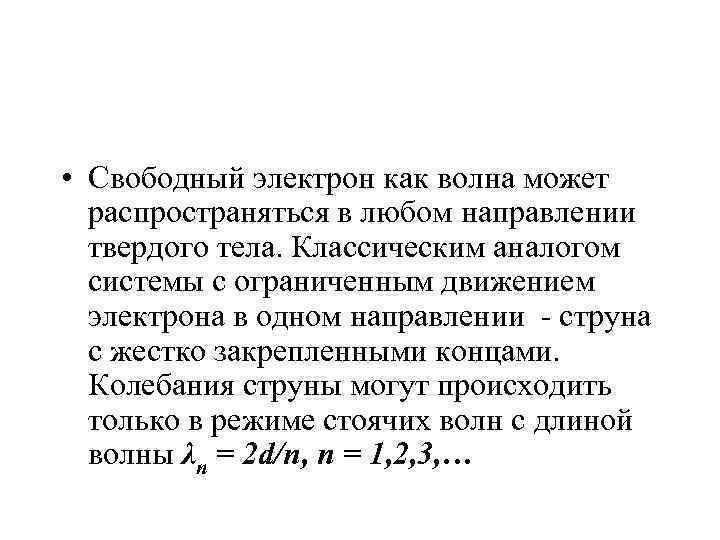 • Свободный электрон как волна может распространяться в любом направлении твердого тела. Классическим аналогом системы с ограниченным движением электрона в одном направлении - струна с жестко закрепленными концами. Колебания струны могут происходить только в режиме стоячих волн с длиной волны $\lambda_n = 2d/n$, $n = 1,2,3,\ldots$